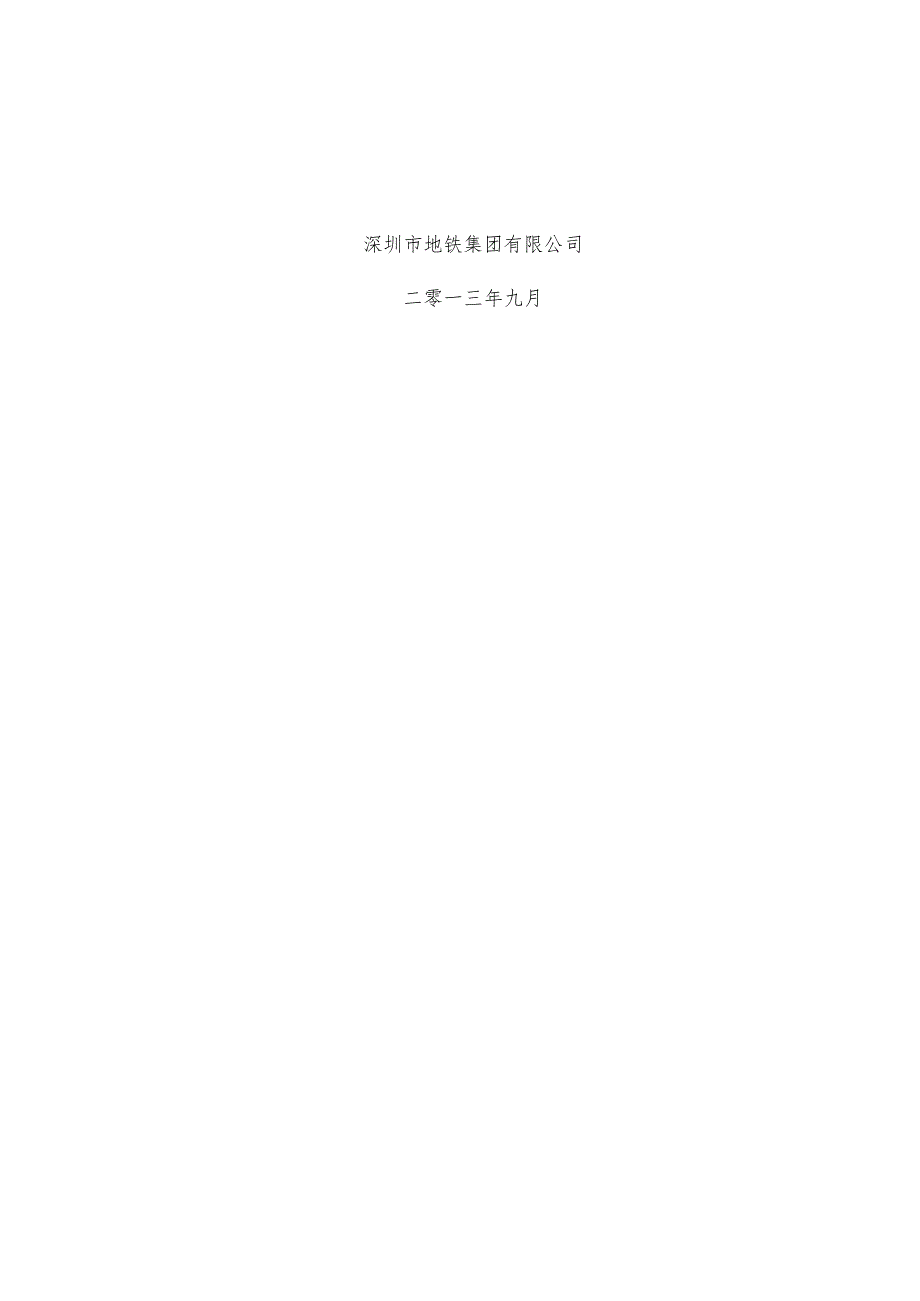 深圳市地铁集团有限公司

二零一三年九月